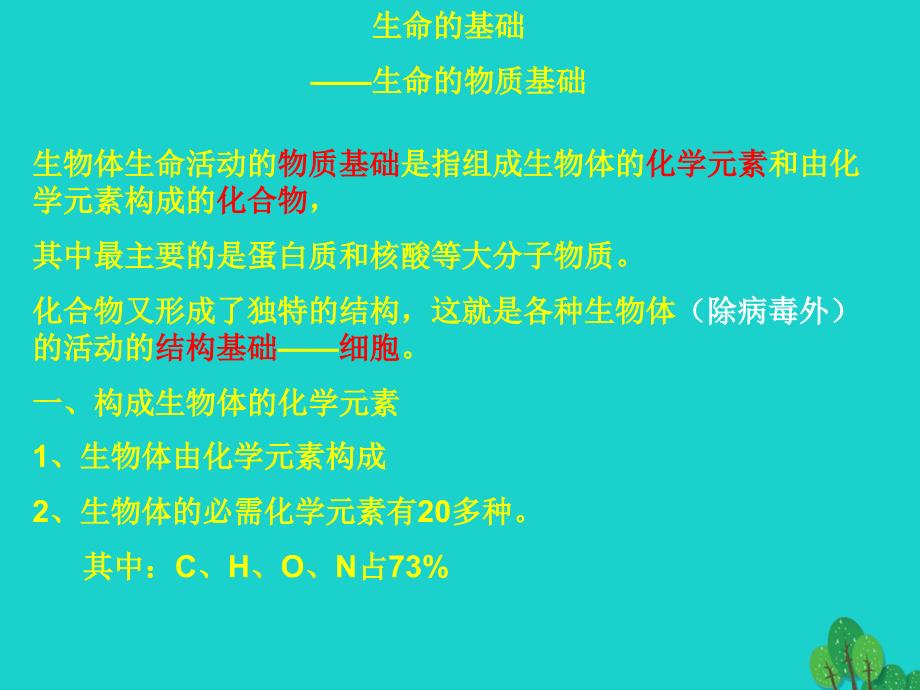 生命的基础

——生命的物质基础

生物体生命活动的物质基础是指组成生物体的化学元素和由化学元素构成的化合物，

其中最主要的是蛋白质和核酸等大分子物质。

化合物又形成了独特的结构，这就是各种生物体（除病毒外）的活动的结构基础——细胞。

一、构成生物体的化学元素

1、生物体由化学元素构成

2、生物体的必需化学元素有20多种。

其中：C、H、O、N占73%